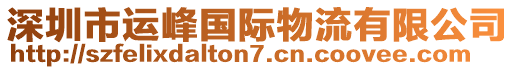 深圳市运峰国际物流有限公司
http://szfelixdalton7.cn.coovee.com